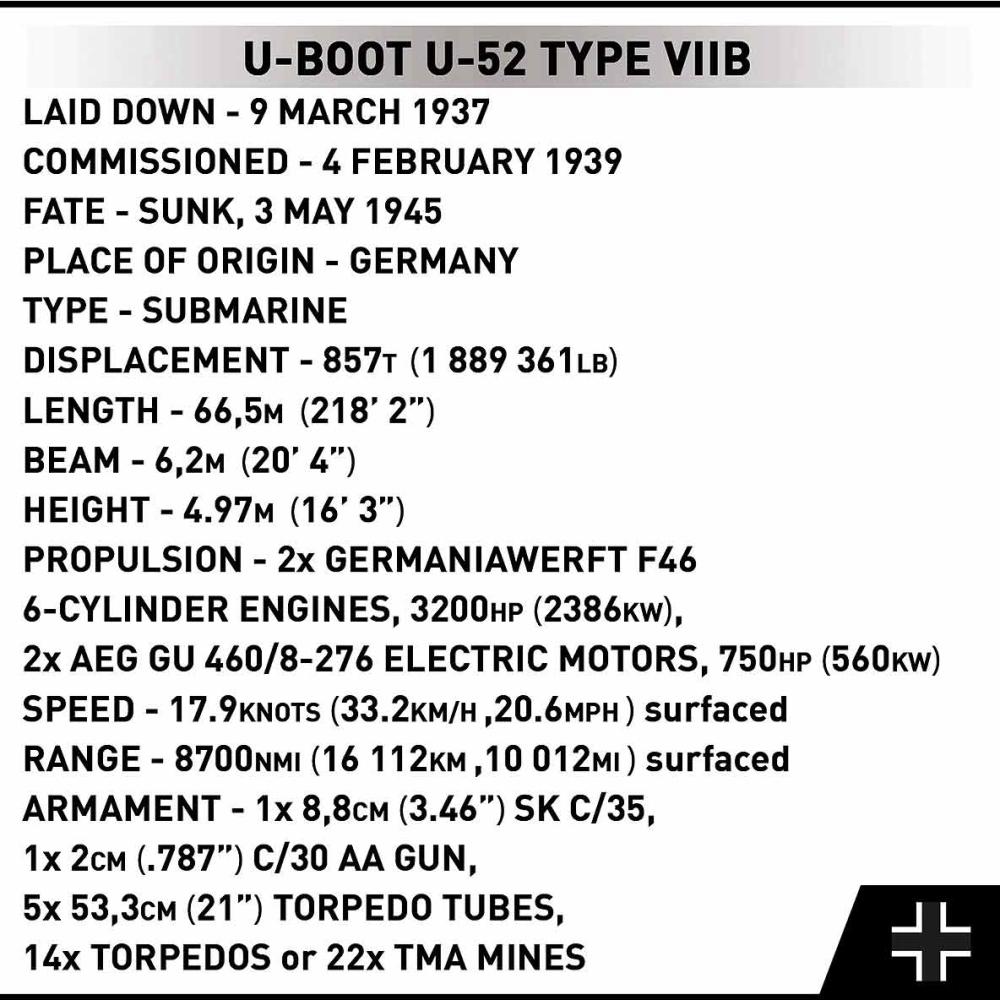 U-BOOT U-52 TYPE VIIB

LAID DOWN - 9 MARCH 1937
COMMISSIONED - 4 FEBRUARY 1939
FATE - SUNK, 3 MAY 1945
PLACE OF ORIGIN - GERMANY
TYPE - SUBMARINE
DISPLACEMENT - 857T (1 889 361LB)
LENGTH - 66,5M (218' 2")
BEAM - 6,2M (20' 4")
HEIGHT - 4.97M (16' 3")
PROPULSION - 2x GERMANIAWERFT F46 6-CYLINDER ENGINES, 3200HP (2386KW), 2x AEG GU 460/8-276 ELECTRIC MOTORS, 750HP (560KW)
SPEED - 17.9KNOTS (33.2KM/H ,20.6MPH ) surfaced
RANGE - 8700NMI (16 112KM ,10 012MI ) surfaced
ARMAMENT - 1x 8,8CM (3.46") SK C/35, 1x 2CM (.787") C/30 AA GUN, 5x 53,3CM (21") TORPEDO TUBES, 14x TORPEDOS or 22x TMA MINES